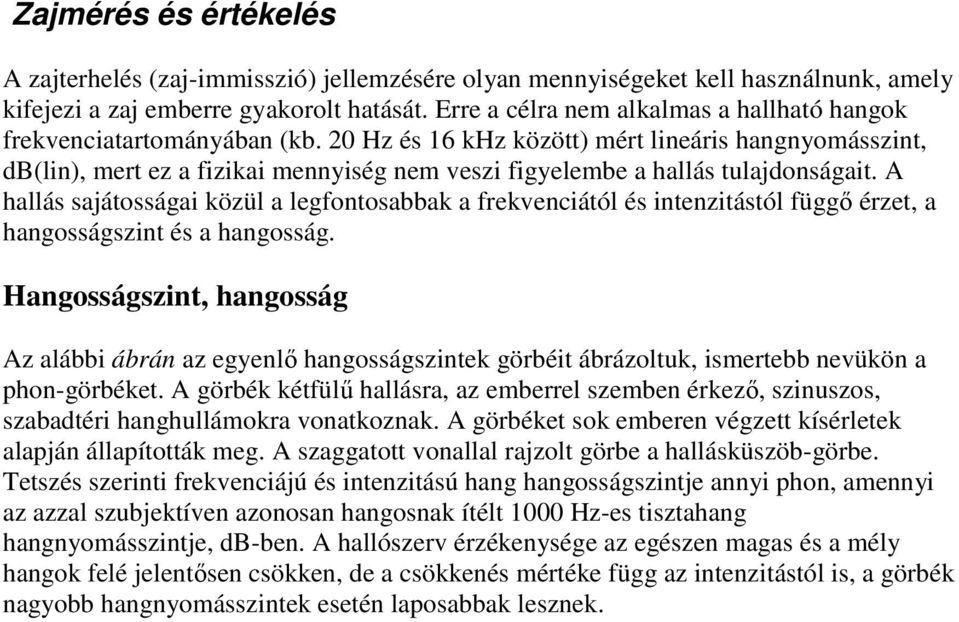 Zajmérés és értékelés

A zajterhelés (zaj-immisszió) jellemzésére olyan mennyiségeket kell használnunk, amely kifejezi a zaj emberre gyakorolt hatását. Erre a célra nem alkalmas a hallható hangok frekvenciatartományában (kb. 20 Hz és 16 kHz között) mért lineáris hangnyomásszint, dB(lin), mert ez a fizikai mennyiség nem veszi figyelembe a hallás tulajdonságait. A hallás sajátosságai közül a legfontosabbak a frekvenciától és intenzitástól függő érzet, a hangosságszint és a hangosság.

Hangosságszint, hangosság

Az alábbi ábrán az egyenlő hangosságszintek görbéit ábrázoltuk, ismertebb nevükön a phon-görbéket. A görbék kétfülű hallásra, az emberrel szemben érkező, szinuszos, szabadtéri hanghullámokra vonatkoznak. A görbéket sok emberen végzett kísérletek alapján állapították meg. A szaggatott vonallal rajzolt görbe a hallásküszöb-görbe. Tetszés szerinti frekvenciájú és intenzitású hang hangosságszintje annyi phon, amennyi az azzal szubjektíven azonosan hangosnak ítélt 1000 Hz-es tisztahang hangnyomásszintje, dB-ben. A hallószerv érzékenysége az egészen magas és a mély hangok felé jelentősen csökken, de a csökkenés mértéke függ az intenzitástól is, a görbék nagyobb hangnyomásszintek esetén laposabbak lesznek.